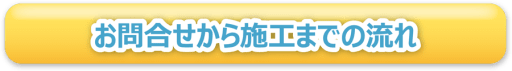 お問合せから施工までの流れ